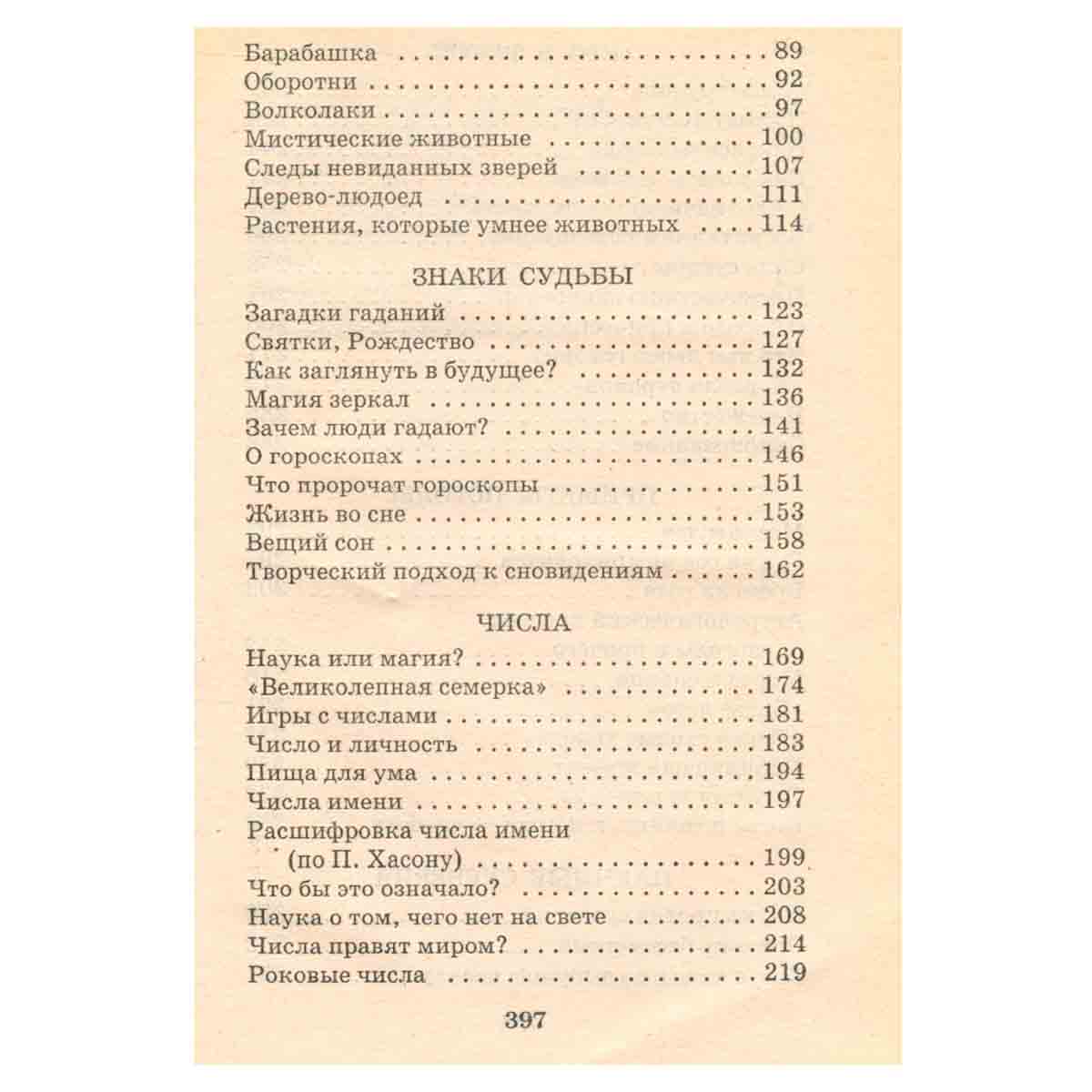 Барабашка 89
Оборотни 92
Волколаки 97
Мистические животные 100
Следы невиданных зверей 107
Дерево-людоед 111
Растения, которые умнее животных 114

ЗНАКИ СУДЬБЫ

Загадки гаданий 123
Святки, Рождество 127
Как заглянуть в будущее? 132
Магия зеркал 136
Зачем люди гадают? 141
О гороскопах 146
Что пророчат гороскопы 151
Жизнь во сне 153
Вещий сон 158
Творческий подход к сновидениям 162

ЧИСЛА

Наука или магия? 169
«Великолепная семерка» 174
Игры с числами 181
Число и личность 183
Пища для ума 194
Числа имени 197
Расшифровка числа имени
(по П. Хасону) 199
Что бы это означало? 203
Наука о том, чего нет на свете 208
Числа правят миром? 214
Роковые числа 219

397